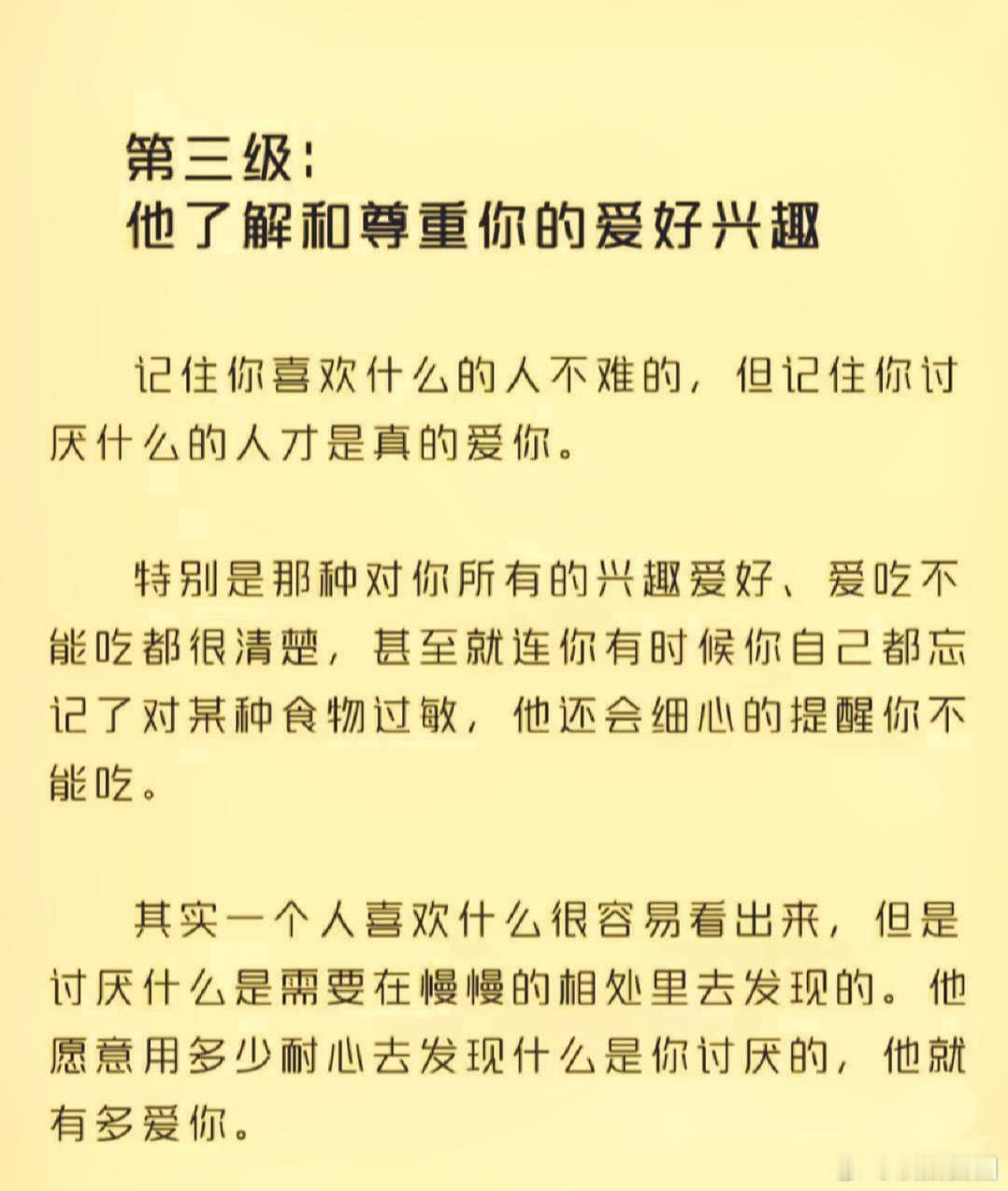 第三级：
他了解和尊重你的爱好兴趣

记住你喜欢什么的人不难的，但记住你讨厌什么的人才是真的爱你。

特别是那种对你所有的兴趣爱好、爱吃不能吃都很清楚，甚至就连你有时候你自己都忘记了对某种食物过敏，他还会细心的提醒你不能吃。

其实一个人喜欢什么很容易看出来，但是讨厌什么是需要在慢慢的相处里去发现的。他愿意用多少耐心去发现什么是你讨厌的，他就有多爱你。